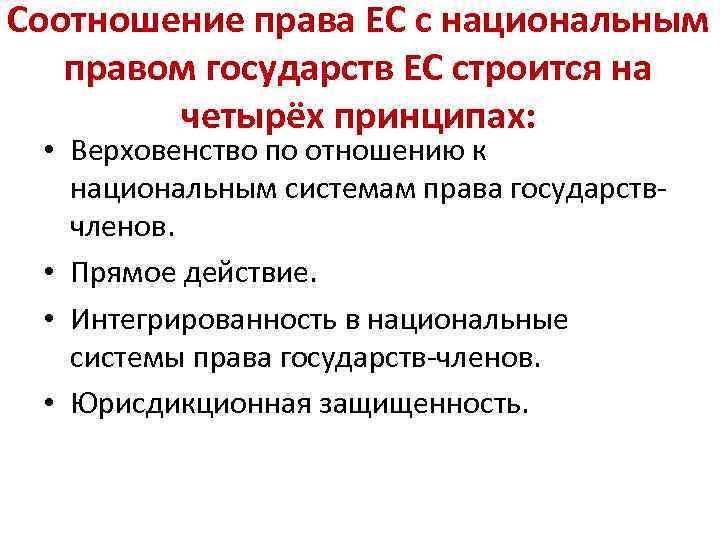 Соотношение права ЕС с национальным правом государств ЕС строится на четырёх принципах:

• Верховенство по отношению к национальным системам права государств-членов.
• Прямое действие.
• Интегрированность в национальные системы права государств-членов.
• Юрисдикционная защищенность.